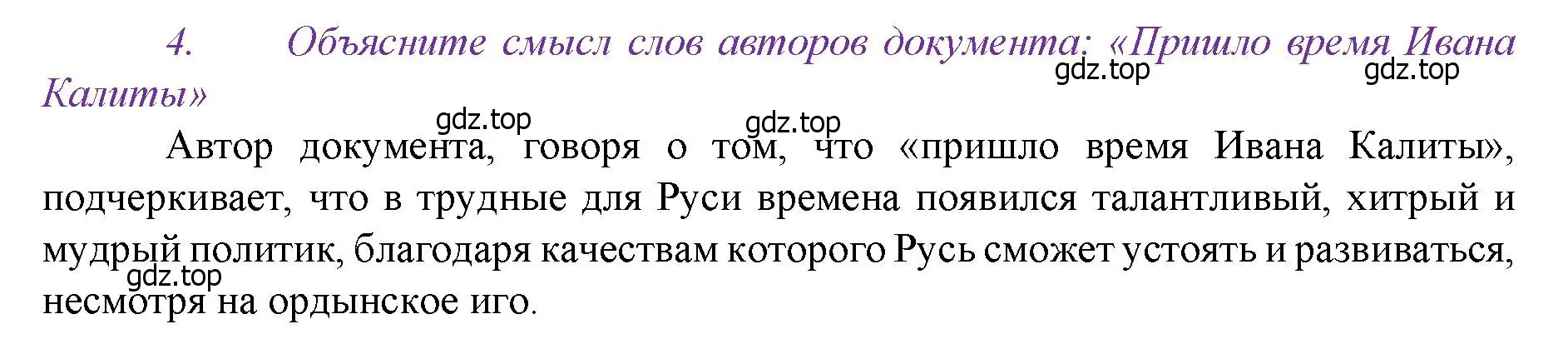 4. Объясните смысл слов авторов документа: «Пришло время Ивана Калиты»

gdz.top gdz.top gdz.top gdz.top

Автор документа, говоря о том, что «пришло время Ивана Калиты», подчеркивает, что в трудные для Руси времена появился талантливый, хитрый и мудрый политик, благодаря качествам которого Русь сможет устоять и развиваться, несмотря на ордынское иго.

gdz.top